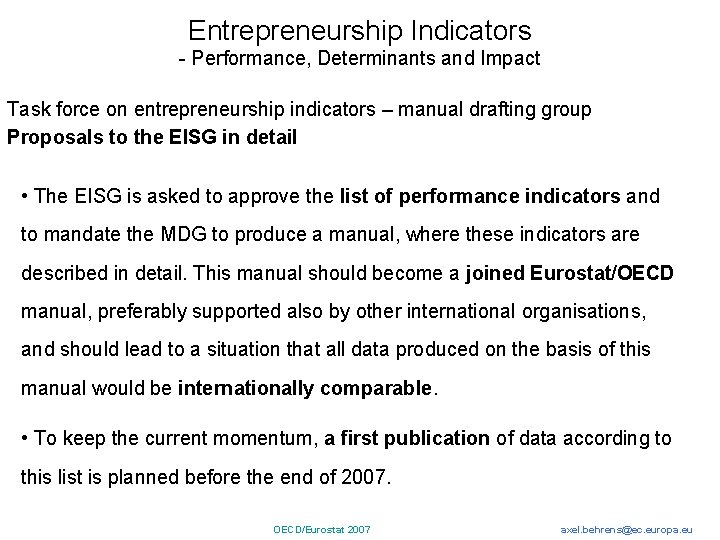 Entrepreneurship Indicators
- Performance, Determinants and Impact

Task force on entrepreneurship indicators – manual drafting group
Proposals to the EISG in detail

• The EISG is asked to approve the list of performance indicators and to mandate the MDG to produce a manual, where these indicators are described in detail. This manual should become a joined Eurostat/OECD manual, preferably supported also by other international organisations, and should lead to a situation that all data produced on the basis of this manual would be internationally comparable.

• To keep the current momentum, a first publication of data according to this list is planned before the end of 2007.

OECD/Eurostat 2007

axel.behrens@ec.europa.eu